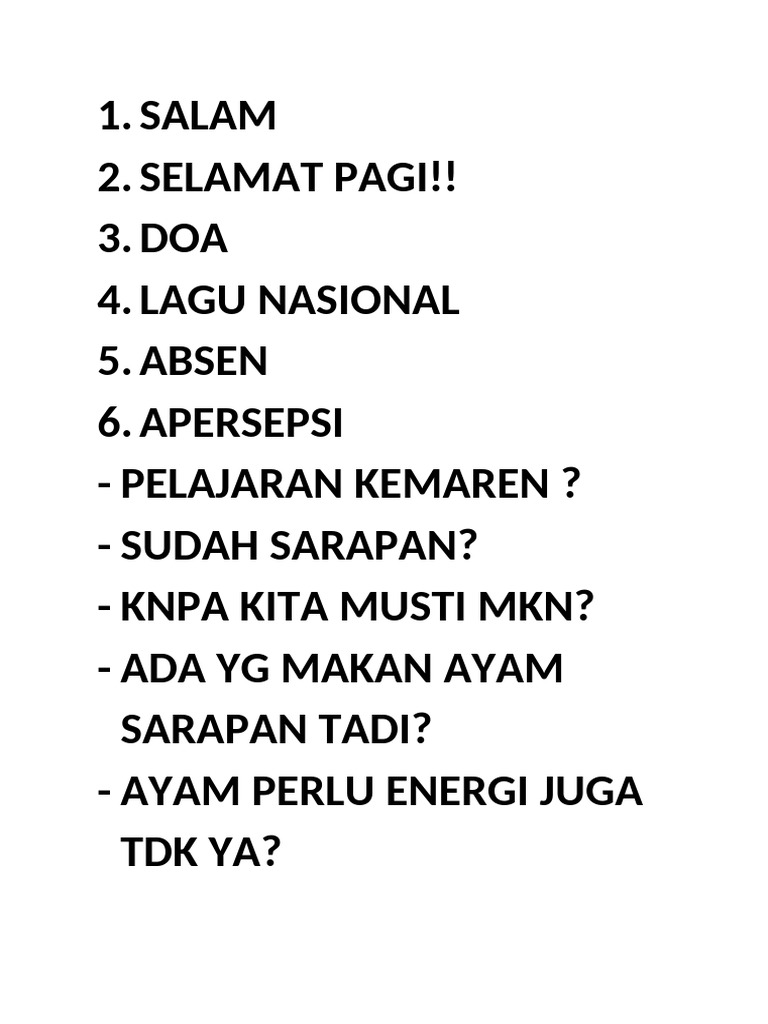 1. SALAM
2. SELAMAT PAGI!!
3. DOA
4. LAGU NASIONAL
5. ABSEN
6. APERSEPSI
- PELAJARAN KEMAREN ?
- SUDAH SARAPAN?
- KNPA KITA MUSTI MKN?
- ADA YG MAKAN AYAM SARAPAN TADI?
- AYAM PERLU ENERGI JUGA TDK YA?